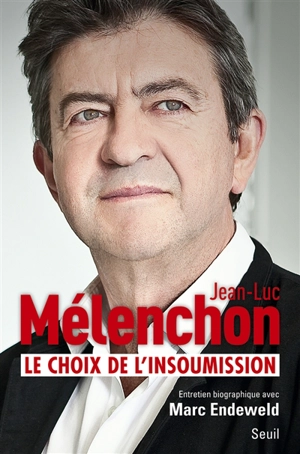 Jean-Luc
Mélenchon
LE CHOIX DE L'INSOUMISSION

Entretien biographique avec
Marc Endeweld

Seuil